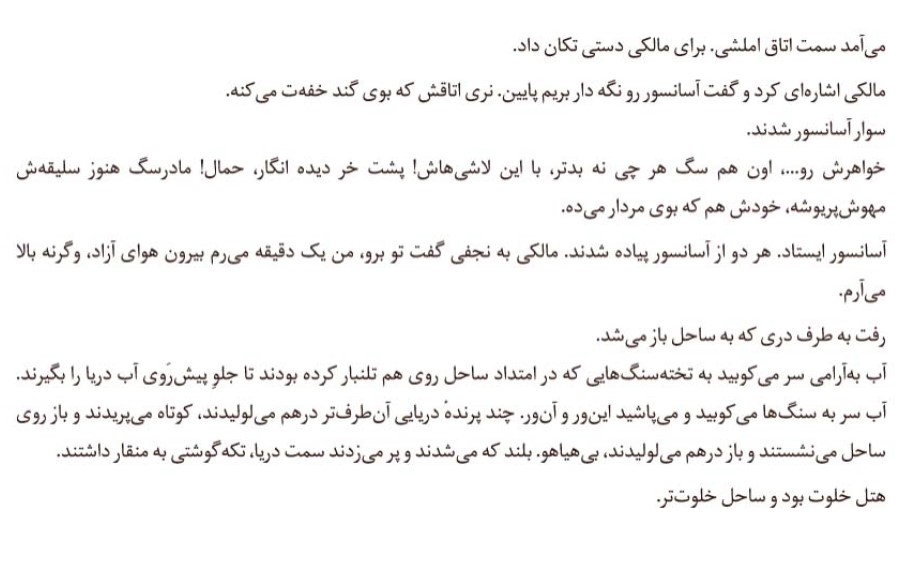 می‌آمد سمت اتاق املشی. برای مالکی دستی تکان داد.

مالکی اشاره‌ای کرد و گفت آسانسور رو نگه دار بریم پایین. نری اتاقش که بوی گند خفه‌ت می‌کنه.

سوار آسانسور شدند.

خواهرش رو...، اون هم سگ هر چی نه بدتر، با این لاشی‌هاش! پشت خر دیده انگار، حمال! مادرسگ هنوز سلیقه‌ش مهوش‌پریوشه، خودش هم که بوی مردار می‌ده.

آسانسور ایستاد. هر دو از آسانسور پیاده شدند. مالکی به نجفی گفت تو برو، من یک دقیقه می‌رم بیرون هوای آزاد، وگرنه بالا می‌آرم.

رفت به طرف دری که به ساحل باز می‌شد.

آب به‌آرامی سر می‌کوبید به تخته‌سنگ‌هایی که در امتداد ساحل روی هم تلنبار کرده بودند تا جلوِ پیش‌رَوی آب دریا را بگیرند. آب سر به سنگ‌ها می‌کوبید و می‌پاشید این‌ور و آن‌ور. چند پرندهٔ دریایی آن‌طرف‌تر درهم می‌لولیدند، کوتاه می‌پریدند و باز روی ساحل می‌نشستند و باز درهم می‌لولیدند، بی‌هیاهو. بلند که می‌شدند و پر می‌زدند سمت دریا، تکه‌گوشتی به منقار داشتند.

هتل خلوت بود و ساحل خلوت‌تر.